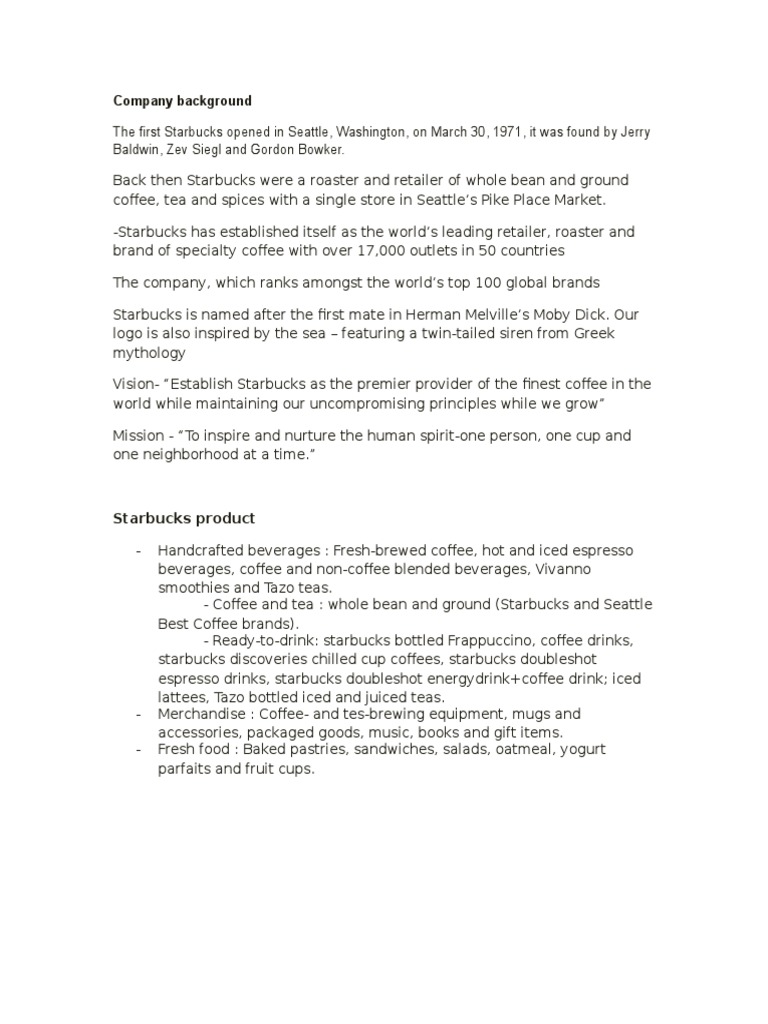 Company background

The first Starbucks opened in Seattle, Washington, on March 30, 1971, it was found by Jerry Baldwin, Zev Siegl and Gordon Bowker.

Back then Starbucks were a roaster and retailer of whole bean and ground coffee, tea and spices with a single store in Seattle's Pike Place Market.

-Starbucks has established itself as the world's leading retailer, roaster and brand of specialty coffee with over 17,000 outlets in 50 countries

The company, which ranks amongst the world's top 100 global brands

Starbucks is named after the first mate in Herman Melville's Moby Dick. Our logo is also inspired by the sea – featuring a twin-tailed siren from Greek mythology

Vision- "Establish Starbucks as the premier provider of the finest coffee in the world while maintaining our uncompromising principles while we grow"

Mission - "To inspire and nurture the human spirit-one person, one cup and one neighborhood at a time."

Starbucks product

- Handcrafted beverages : Fresh-brewed coffee, hot and iced espresso beverages, coffee and non-coffee blended beverages, Vivanno smoothies and Tazo teas.
- Coffee and tea : whole bean and ground (Starbucks and Seattle Best Coffee brands).
- Ready-to-drink: starbucks bottled Frappuccino, coffee drinks, starbucks discoveries chilled cup coffees, starbucks doubleshot espresso drinks, starbucks doubleshot energydrink+coffee drink; iced lattees, Tazo bottled iced and juiced teas.
- Merchandise : Coffee- and tes-brewing equipment, mugs and accessories, packaged goods, music, books and gift items.
- Fresh food : Baked pastries, sandwiches, salads, oatmeal, yogurt parfaits and fruit cups.